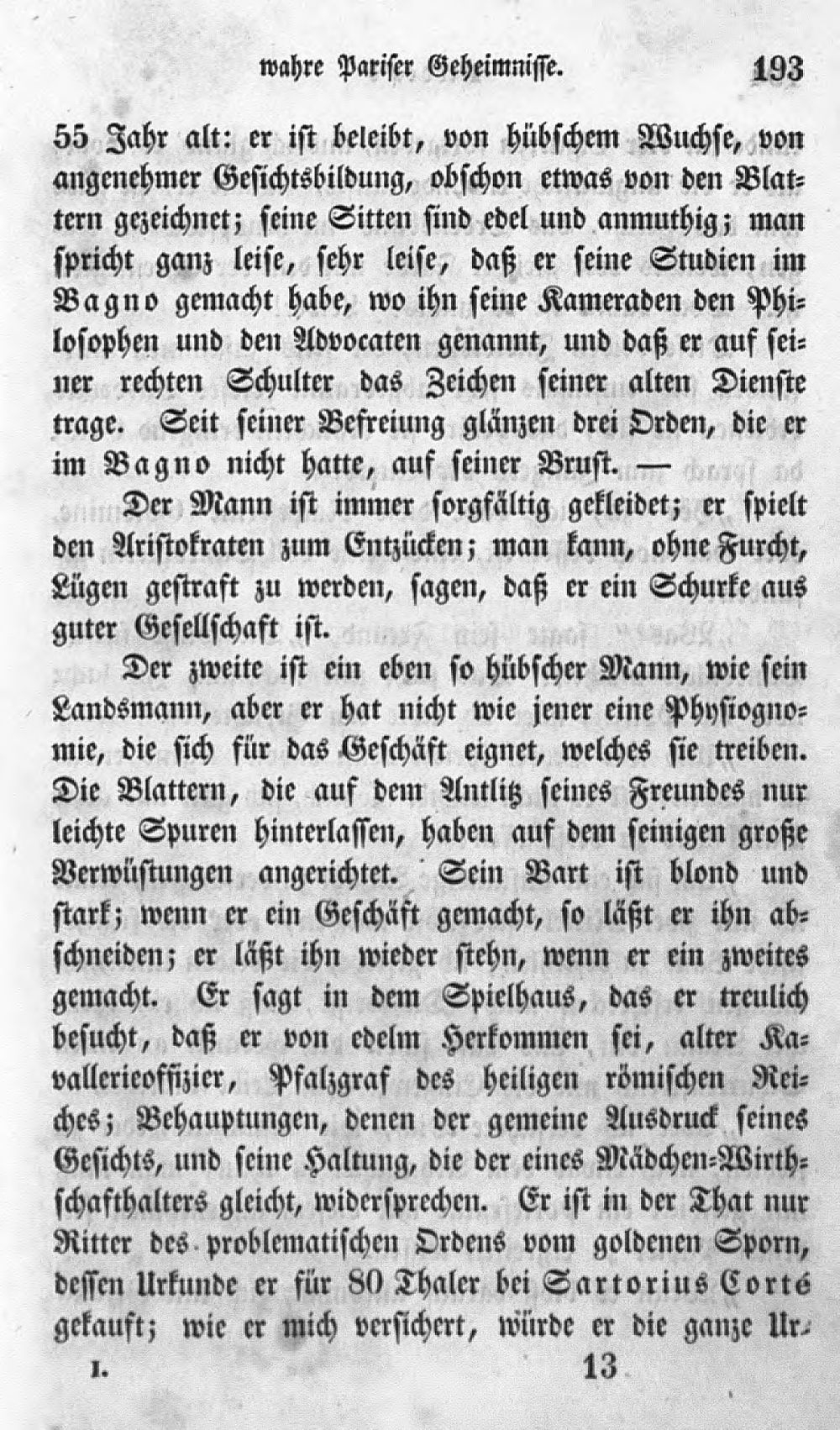 wahre Pariser Geheimnisse. 193

55 Jahr alt: er ist beleibt, von hübschem Wuchse, von angenehmer Gesichtsbildung, obschon etwas von den Blattern gezeichnet; seine Sitten sind edel und anmuthig; man spricht ganz leise, sehr leise, daß er seine Studien im Bagno gemacht habe, wo ihn seine Kameraden den Philosophen und den Advocaten genannt, und daß er auf seiner rechten Schulter das Zeichen seiner alten Dienste trage. Seit seiner Befreiung glänzen drei Orden, die er im Bagno nicht hatte, auf seiner Brust. —

Der Mann ist immer sorgfältig gekleidet; er spielt den Aristokraten zum Entzücken; man kann, ohne Furcht, Lügen gestraft zu werden, sagen, daß er ein Schurke aus guter Gesellschaft ist.

Der zweite ist ein eben so hübscher Mann, wie sein Landsmann, aber er hat nicht wie jener eine Physiognomie, die sich für das Geschäft eignet, welches sie treiben. Die Blattern, die auf dem Antlitz seines Freundes nur leichte Spuren hinterlassen, haben auf dem seinigen große Verwüstungen angerichtet. Sein Bart ist blond und stark; wenn er ein Geschäft gemacht, so läßt er ihn abschneiden; er läßt ihn wieder stehn, wenn er ein zweites gemacht. Er sagt in dem Spielhaus, das er treulich besucht, daß er von edelm Herkommen sei, alter Kavallerieoffizier, Pfalzgraf des heiligen römischen Reiches; Behauptungen, denen der gemeine Ausdruck seines Gesichts, und seine Haltung, die der eines Mädchen-Wirthschafthalters gleicht, widersprechen. Er ist in der That nur Ritter des problematischen Ordens vom goldenen Sporn, dessen Urkunde er für 80 Thaler bei Sartorius Corté gekauft; wie er mich versichert, würde er die ganze Ur-

I. 13